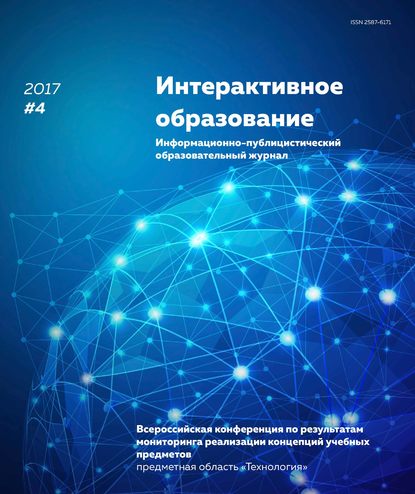 ISSN 2587-6171

2017
#4

Интерактивное образование

Информационно-публицистический образовательный журнал

Всероссийская конференция по результатам мониторинга реализации концепций учебных предметов
предметная область «Технология»